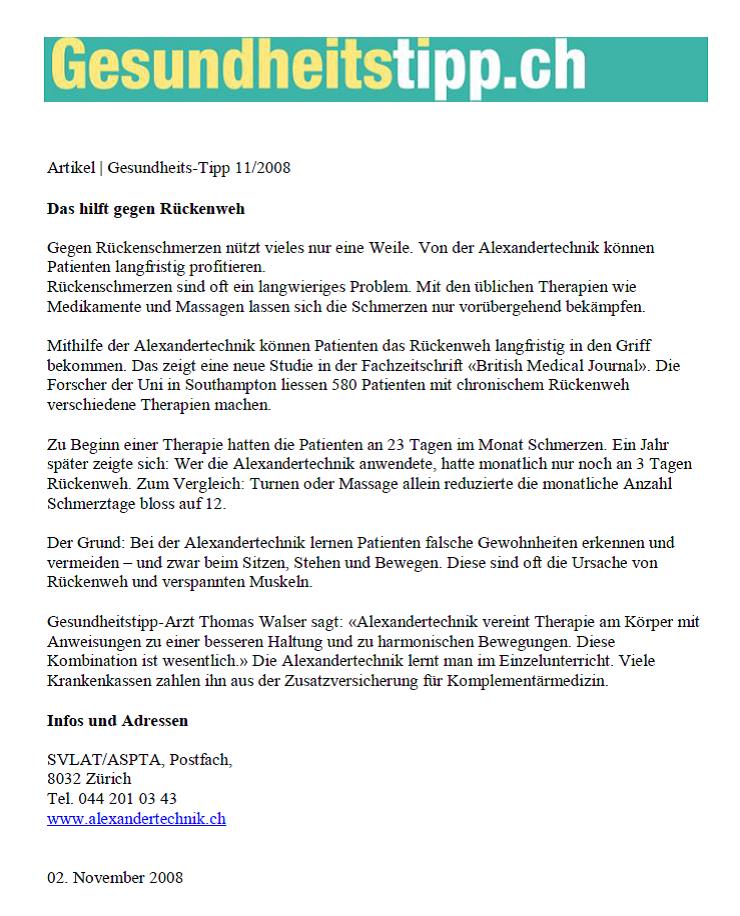 Gesundheitstipp.ch

Artikel | Gesundheits-Tipp 11/2008

Das hilft gegen Rückenweh

Gegen Rückenschmerzen nützt vieles nur eine Weile. Von der Alexandertechnik können Patienten langfristig profitieren.
Rückenschmerzen sind oft ein langwieriges Problem. Mit den üblichen Therapien wie Medikamente und Massagen lassen sich die Schmerzen nur vorübergehend bekämpfen.

Mithilfe der Alexandertechnik können Patienten das Rückenweh langfristig in den Griff bekommen. Das zeigt eine neue Studie in der Fachzeitschrift «British Medical Journal». Die Forscher der Uni in Southampton liessen 580 Patienten mit chronischem Rückenweh verschiedene Therapien machen.

Zu Beginn einer Therapie hatten die Patienten an 23 Tagen im Monat Schmerzen. Ein Jahr später zeigte sich: Wer die Alexandertechnik anwendete, hatte monatlich nur noch an 3 Tagen Rückenweh. Zum Vergleich: Turnen oder Massage allein reduzierte die monatliche Anzahl Schmerztage bloss auf 12.

Der Grund: Bei der Alexandertechnik lernen Patienten falsche Gewohnheiten erkennen und vermeiden – und zwar beim Sitzen, Stehen und Bewegen. Diese sind oft die Ursache von Rückenweh und verspannten Muskeln.

Gesundheitstipp-Arzt Thomas Walser sagt: «Alexandertechnik vereint Therapie am Körper mit Anweisungen zu einer besseren Haltung und zu harmonischen Bewegungen. Diese Kombination ist wesentlich.» Die Alexandertechnik lernt man im Einzelunterricht. Viele Krankenkassen zahlen ihn aus der Zusatzversicherung für Komplementärmedizin.

Infos und Adressen

SVLAT/ASPTA, Postfach,
8032 Zürich
Tel. 044 201 03 43
www.alexandertechnik.ch

02. November 2008